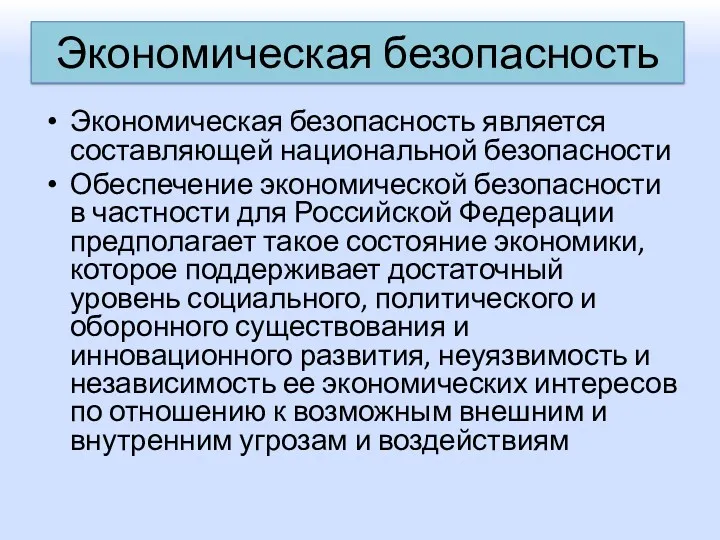 Экономическая безопасность

• Экономическая безопасность является составляющей национальной безопасности
• Обеспечение экономической безопасности в частности для Российской Федерации предполагает такое состояние экономики, которое поддерживает достаточный уровень социального, политического и оборонного существования и инновационного развития, неуязвимость и независимость ее экономических интересов по отношению к возможным внешним и внутренним угрозам и воздействиям